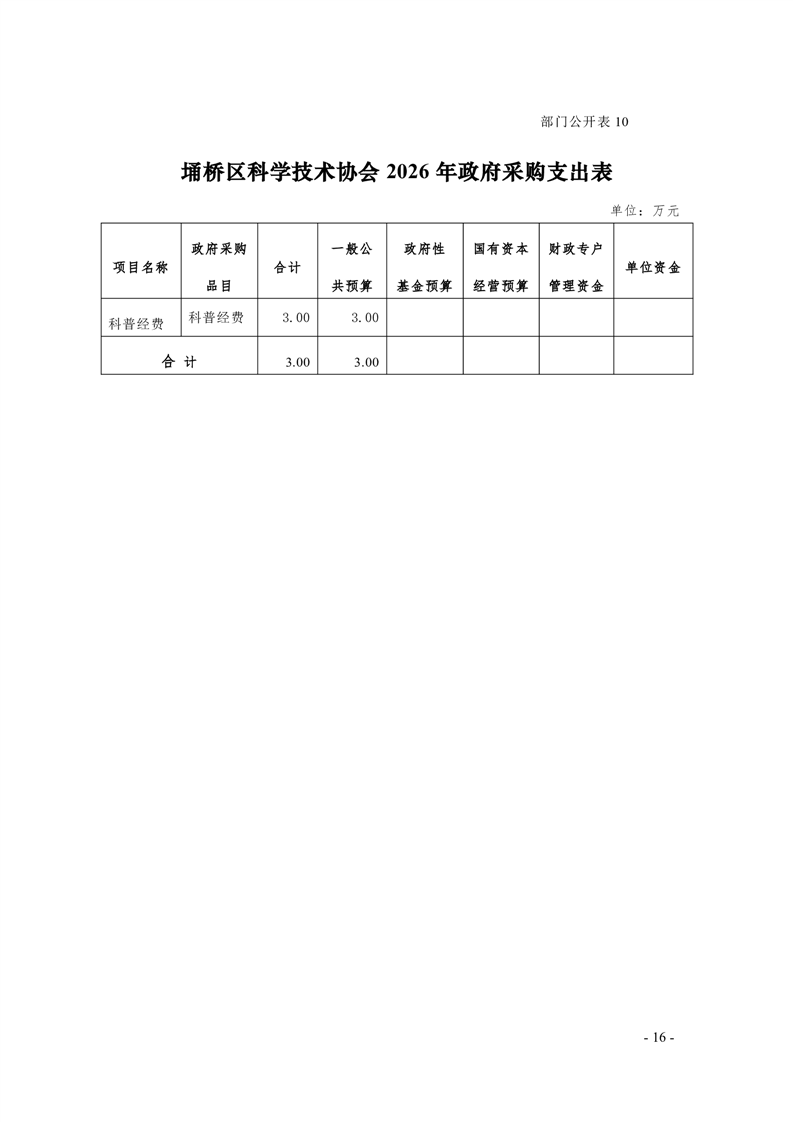 部门公开表10

埇桥区科学技术协会2026年政府采购支出表

单位：万元

| 项目名称 | 政府采购品目 | 合计 | 一般公共预算 | 政府性基金预算 | 国有资本经营预算 | 财政专户管理资金 | 单位资金 |
|---|---|---|---|---|---|---|---|
| 科普经费 | 科普经费 | 3.00 | 3.00 | | | | |
| 合 计 | | 3.00 | 3.00 | | | | |

- 16 -